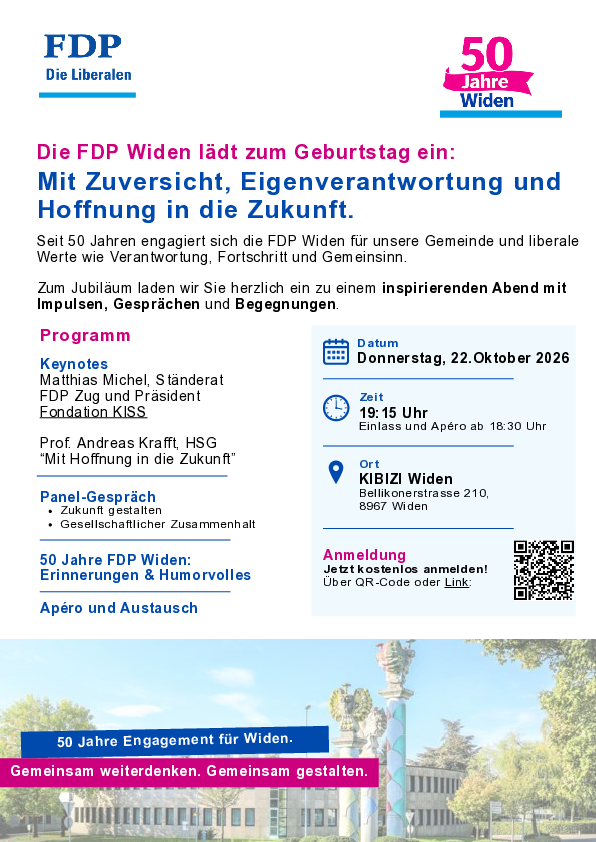 FDP
Die Liberalen

50
Jahre
Widen

Die FDP Widen lädt zum Geburtstag ein:

Mit Zuversicht, Eigenverantwortung und Hoffnung in die Zukunft.

Seit 50 Jahren engagiert sich die FDP Widen für unsere Gemeinde und liberale Werte wie Verantwortung, Fortschritt und Gemeinsinn.

Zum Jubiläum laden wir Sie herzlich ein zu einem inspirierenden Abend mit Impulsen, Gesprächen und Begegnungen.

Programm

Keynotes
Matthias Michel, Ständerat
FDP Zug und Präsident
Fondation KISS

Prof. Andreas Krafft, HSG
"Mit Hoffnung in die Zukunft"

Panel-Gespräch
• Zukunft gestalten
• Gesellschaftlicher Zusammenhalt

50 Jahre FDP Widen:
Erinnerungen & Humorvolles

Apéro und Austausch

Datum
Donnerstag, 22.Oktober 2026

Zeit
19:15 Uhr
Einlass und Apéro ab 18:30 Uhr

Ort
KIBIZI Widen
Bellikonerstrasse 210,
8967 Widen

Anmeldung
Jetzt kostenlos anmelden!
Über QR-Code oder Link:

50 Jahre Engagement für Widen.

Gemeinsam weiterdenken. Gemeinsam gestalten.